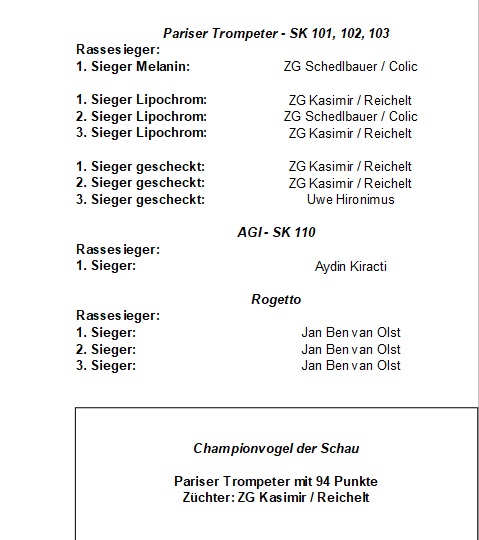 Pariser Trompeter - SK 101, 102, 103

Rassesieger:
1. Sieger Melanin: ZG Schedlbauer / Colic

1. Sieger Lipochrom: ZG Kasimir / Reichelt
2. Sieger Lipochrom: ZG Schedlbauer / Colic
3. Sieger Lipochrom: ZG Kasimir / Reichelt

1. Sieger gescheckt: ZG Kasimir / Reichelt
2. Sieger gescheckt: ZG Kasimir / Reichelt
3. Sieger gescheckt: Uwe Hironimus

AGI - SK 110

Rassesieger:
1. Sieger: Aydin Kiracti

Rogetto

Rassesieger:
1. Sieger: Jan Ben van Olst
2. Sieger: Jan Ben van Olst
3. Sieger: Jan Ben van Olst

Championvogel der Schau

Pariser Trompeter mit 94 Punkte
Züchter: ZG Kasimir / Reichelt